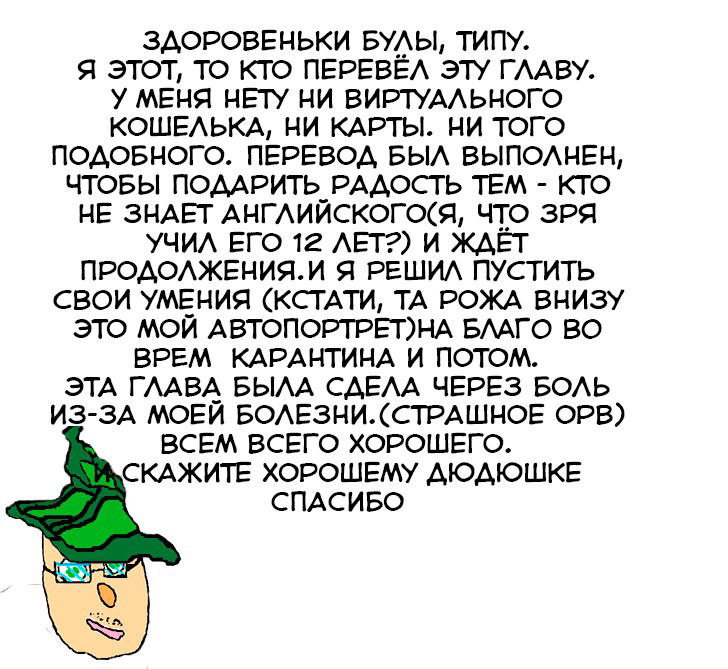 ЗДОРОВЕНЬКИ БУЛЫ, ТИПУ.
Я ЭТОТ, ТО КТО ПЕРЕВЁЛ ЭТУ ГЛАВУ.
У МЕНЯ НЕТУ НИ ВИРТУАЛЬНОГО КОШЕЛЬКА, НИ КАРТЫ. НИ ТОГО ПОДОБНОГО. ПЕРЕВОД БЫЛ ВЫПОЛНЕН, ЧТОБЫ ПОДАРИТЬ РАДОСТЬ ТЕМ - КТО НЕ ЗНАЕТ АНГЛИЙСКОГО(Я, ЧТО ЗРЯ УЧИЛ ЕГО 12 ЛЕТ?) И ЖДЁТ ПРОДОЛЖЕНИЯ.И Я РЕШИЛ ПУСТИТЬ СВОИ УМЕНИЯ (КСТАТИ, ТА РОЖА ВНИЗУ ЭТО МОЙ АВТОПОРТРЕТ)НА БЛАГО ВО ВРЕМ КАРАНТИНА И ПОТОМ.
ЭТА ГЛАВА БЫЛА СДЕЛА ЧЕРЕЗ БОЛЬ ИЗ-ЗА МОЕЙ БОЛЕЗНИ.(СТРАШНОЕ ОРВ)
ВСЕМ ВСЕГО ХОРОШЕГО.
И СКАЖИТЕ ХОРОШЕМУ ДЮДЮШКЕ СПАСИБО